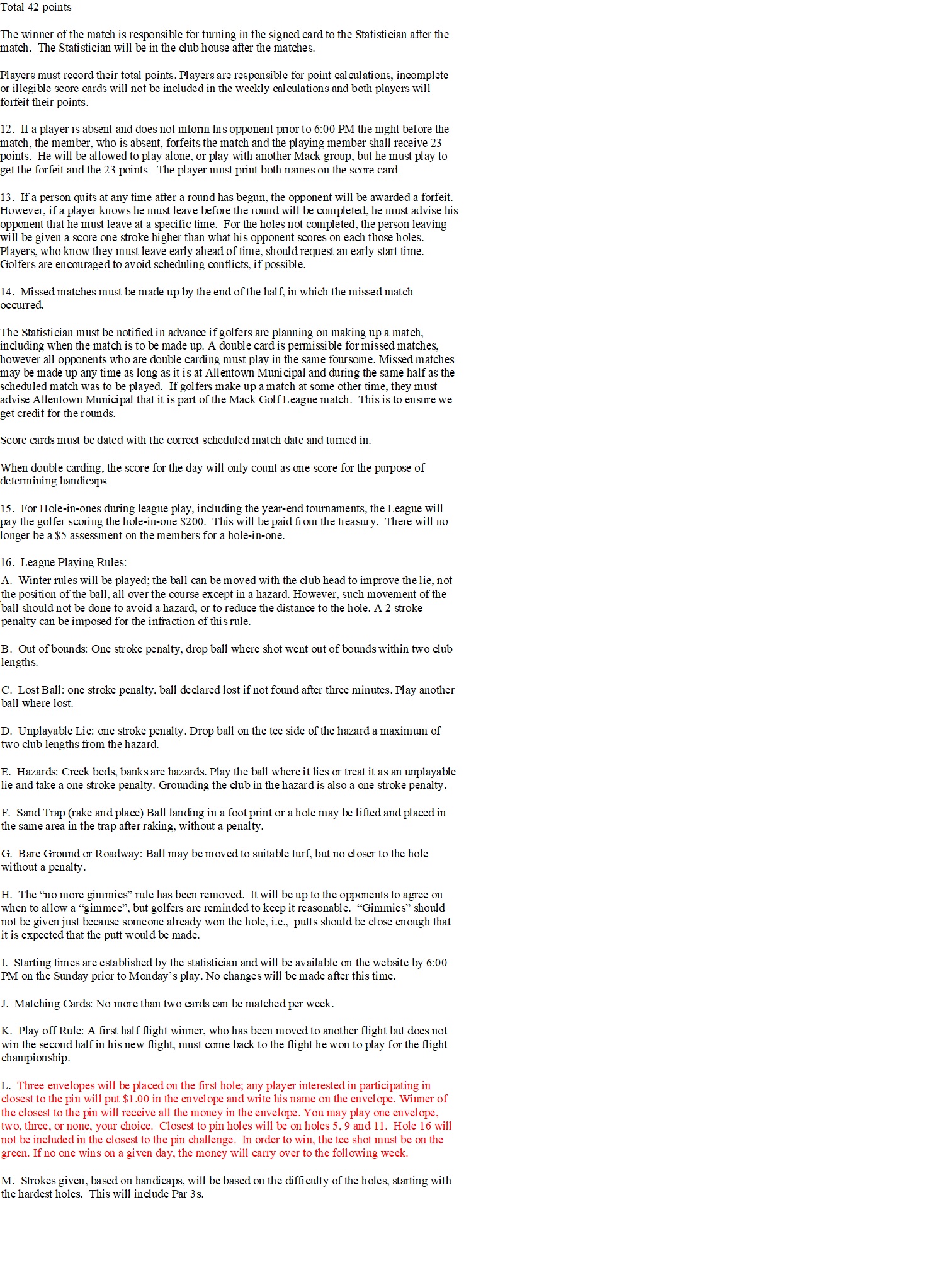 Total 42 points

The winner of the match is responsible for turning in the signed card to the Statistician after the match. The Statistician will be in the club house after the matches.

Players must record their total points. Players are responsible for point calculations, incomplete or illegible score cards will not be included in the weekly calculations and both players will forfeit their points.

12. If a player is absent and does not inform his opponent prior to 6:00 PM the night before the match, the member, who is absent, forfeits the match and the playing member shall receive 23 points. He will be allowed to play alone, or play with another Mack group, but he must play to get the forfeit and the 23 points. The player must print both names on the score card.

13. If a person quits at any time after a round has begun, the opponent will be awarded a forfeit. However, if a player knows he must leave before the round will be completed, he must advise his opponent that he must leave at a specific time. For the holes not completed, the person leaving will be given a score one stroke higher than what his opponent scores on each those holes. Players, who know they must leave early ahead of time, should request an early start time. Golfers are encouraged to avoid scheduling conflicts, if possible.

14. Missed matches must be made up by the end of the half, in which the missed match occurred.

The Statistician must be notified in advance if golfers are planning on making up a match, including when the match is to be made up. A double card is permissible for missed matches, however all opponents who are double carding must play in the same foursome. Missed matches may be made up any time as long as it is at Allentown Municipal and during the same half as the scheduled match was to be played. If golfers make up a match at some other time, they must advise Allentown Municipal that it is part of the Mack Golf League match. This is to ensure we get credit for the rounds.

Score cards must be dated with the correct scheduled match date and turned in.

When double carding, the score for the day will only count as one score for the purpose of determining handicaps.

15. For Hole-in-ones during league play, including the year-end tournaments, the League will pay the golfer scoring the hole-in-one $200. This will be paid from the treasury. There will no longer be a $5 assessment on the members for a hole-in-one.

16. League Playing Rules:

A. Winter rules will be played; the ball can be moved with the club head to improve the lie, not the position of the ball, all over the course except in a hazard. However, such movement of the ball should not be done to avoid a hazard, or to reduce the distance to the hole. A 2 stroke penalty can be imposed for the infraction of this rule.

B. Out of bounds: One stroke penalty, drop ball where shot went out of bounds within two club lengths.

C. Lost Ball: one stroke penalty, ball declared lost if not found after three minutes. Play another ball where lost.

D. Unplayable Lie: one stroke penalty. Drop ball on the tee side of the hazard a maximum of two club lengths from the hazard.

E. Hazards: Creek beds, banks are hazards. Play the ball where it lies or treat it as an unplayable lie and take a one stroke penalty. Grounding the club in the hazard is also a one stroke penalty.

F. Sand Trap (rake and place) Ball landing in a foot print or a hole may be lifted and placed in the same area in the trap after raking, without a penalty.

G. Bare Ground or Roadway: Ball may be moved to suitable turf, but no closer to the hole without a penalty.

H. The "no more gimmies" rule has been removed. It will be up to the opponents to agree on when to allow a "gimmee", but golfers are reminded to keep it reasonable. "Gimmies" should not be given just because someone already won the hole, i.e., putts should be close enough that it is expected that the putt would be made.

I. Starting times are established by the statistician and will be available on the website by 6:00 PM on the Sunday prior to Monday's play. No changes will be made after this time.

J. Matching Cards: No more than two cards can be matched per week.

K. Play off Rule: A first half flight winner, who has been moved to another flight but does not win the second half in his new flight, must come back to the flight he won to play for the flight championship.

L. Three envelopes will be placed on the first hole; any player interested in participating in closest to the pin will put $1.00 in the envelope and write his name on the envelope. Winner of the closest to the pin will receive all the money in the envelope. You may play one envelope, two, three, or none, your choice. Closest to pin holes will be on holes 5, 9 and 11. Hole 16 will not be included in the closest to the pin challenge. In order to win, the tee shot must be on the green. If no one wins on a given day, the money will carry over to the following week.

M. Strokes given, based on handicaps, will be based on the difficulty of the holes, starting with the hardest holes. This will include Par 3s.